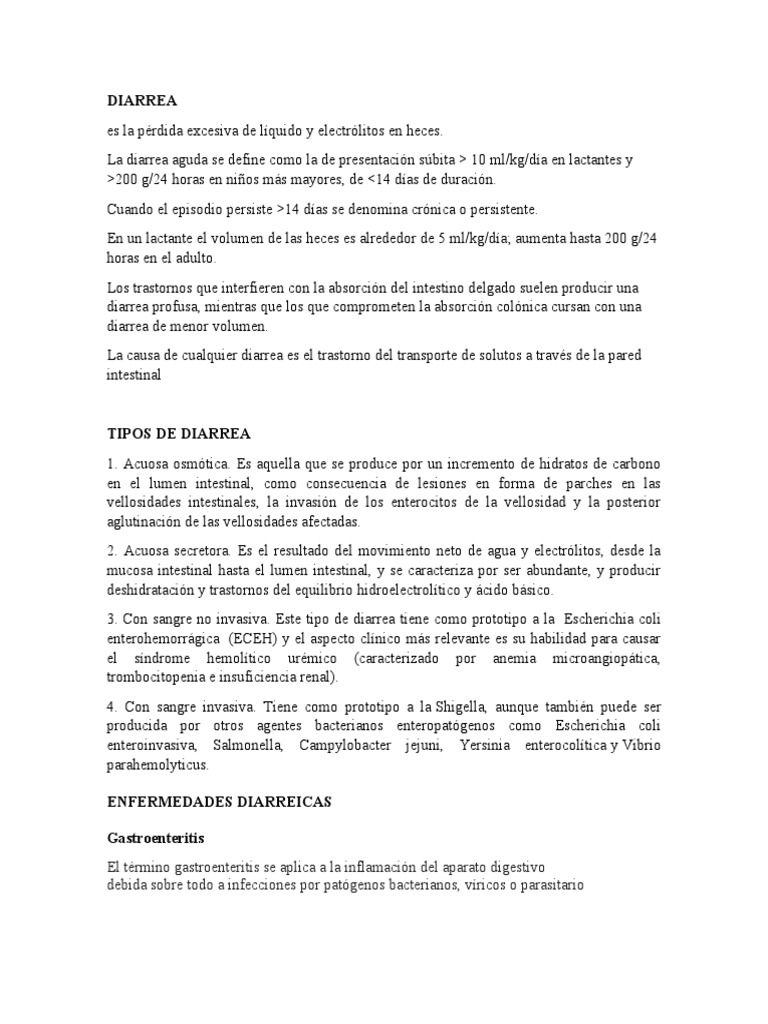 DIARREA

es la pérdida excesiva de líquido y electrólitos en heces.

La diarrea aguda se define como la de presentación súbita > 10 ml/kg/día en lactantes y >200 g/24 horas en niños más mayores, de <14 días de duración.

Cuando el episodio persiste >14 días se denomina crónica o persistente.

En un lactante el volumen de las heces es alrededor de 5 ml/kg/día; aumenta hasta 200 g/24 horas en el adulto.

Los trastornos que interfieren con la absorción del intestino delgado suelen producir una diarrea profusa, mientras que los que comprometen la absorción colónica cursan con una diarrea de menor volumen.

La causa de cualquier diarrea es el trastorno del transporte de solutos a través de la pared intestinal

TIPOS DE DIARREA

1. Acuosa osmótica. Es aquella que se produce por un incremento de hidratos de carbono en el lumen intestinal, como consecuencia de lesiones en forma de parches en las vellosidades intestinales, la invasión de los enterocitos de la vellosidad y la posterior aglutinación de las vellosidades afectadas.

2. Acuosa secretora. Es el resultado del movimiento neto de agua y electrólitos, desde la mucosa intestinal hasta el lumen intestinal, y se caracteriza por ser abundante, y producir deshidratación y trastornos del equilibrio hidroelectrolítico y ácido básico.

3. Con sangre no invasiva. Este tipo de diarrea tiene como prototipo a la Escherichia coli enterohemorrágica (ECEH) y el aspecto clínico más relevante es su habilidad para causar el síndrome hemolítico urémico (caracterizado por anemia microangiopática, trombocitopenia e insuficiencia renal).

4. Con sangre invasiva. Tiene como prototipo a la Shigella, aunque también puede ser producida por otros agentes bacterianos enteropatógenos como Escherichia coli enteroinvasiva, Salmonella, Campylobacter jejuni, Yersinia enterocolítica y Vibrio parahemolyticus.

ENFERMEDADES DIARREICAS

Gastroenteritis

El término gastroenteritis se aplica a la inflamación del aparato digestivo debida sobre todo a infecciones por patógenos bacterianos, víricos o parasitario